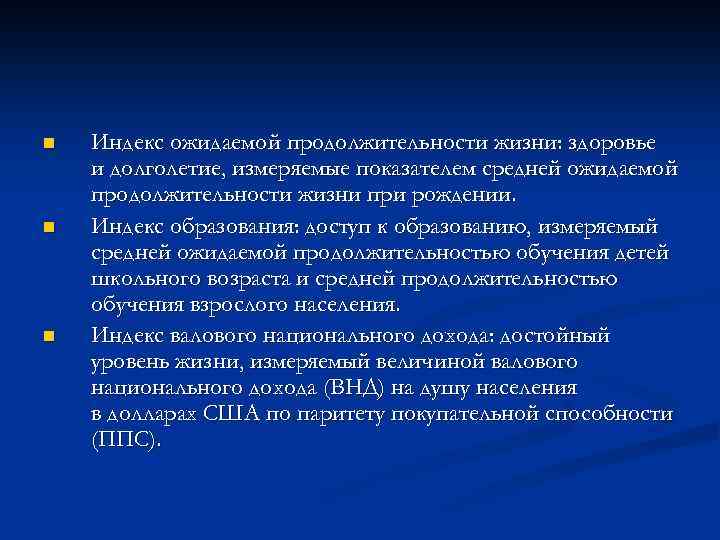 Индекс ожидаемой продолжительности жизни: здоровье и долголетие, измеряемые показателем средней ожидаемой продолжительности жизни при рождении.

Индекс образования: доступ к образованию, измеряемый средней ожидаемой продолжительностью обучения детей школьного возраста и средней продолжительностью обучения взрослого населения.

Индекс валового национального дохода: достойный уровень жизни, измеряемый величиной валового национального дохода (ВНД) на душу населения в долларах США по паритету покупательной способности (ППС).